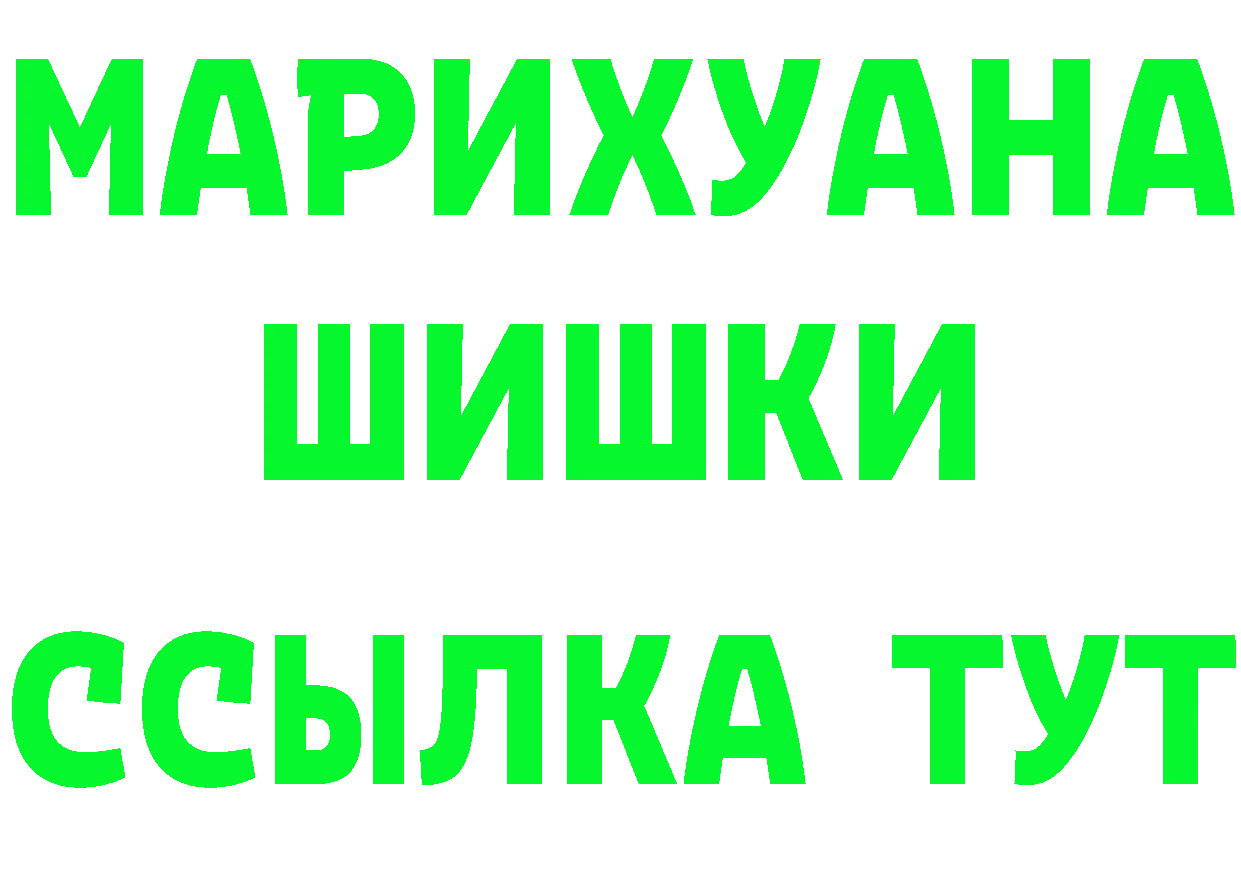 МАРИХУАНА
ШИШКИ
ССЫЛКА ТУТ